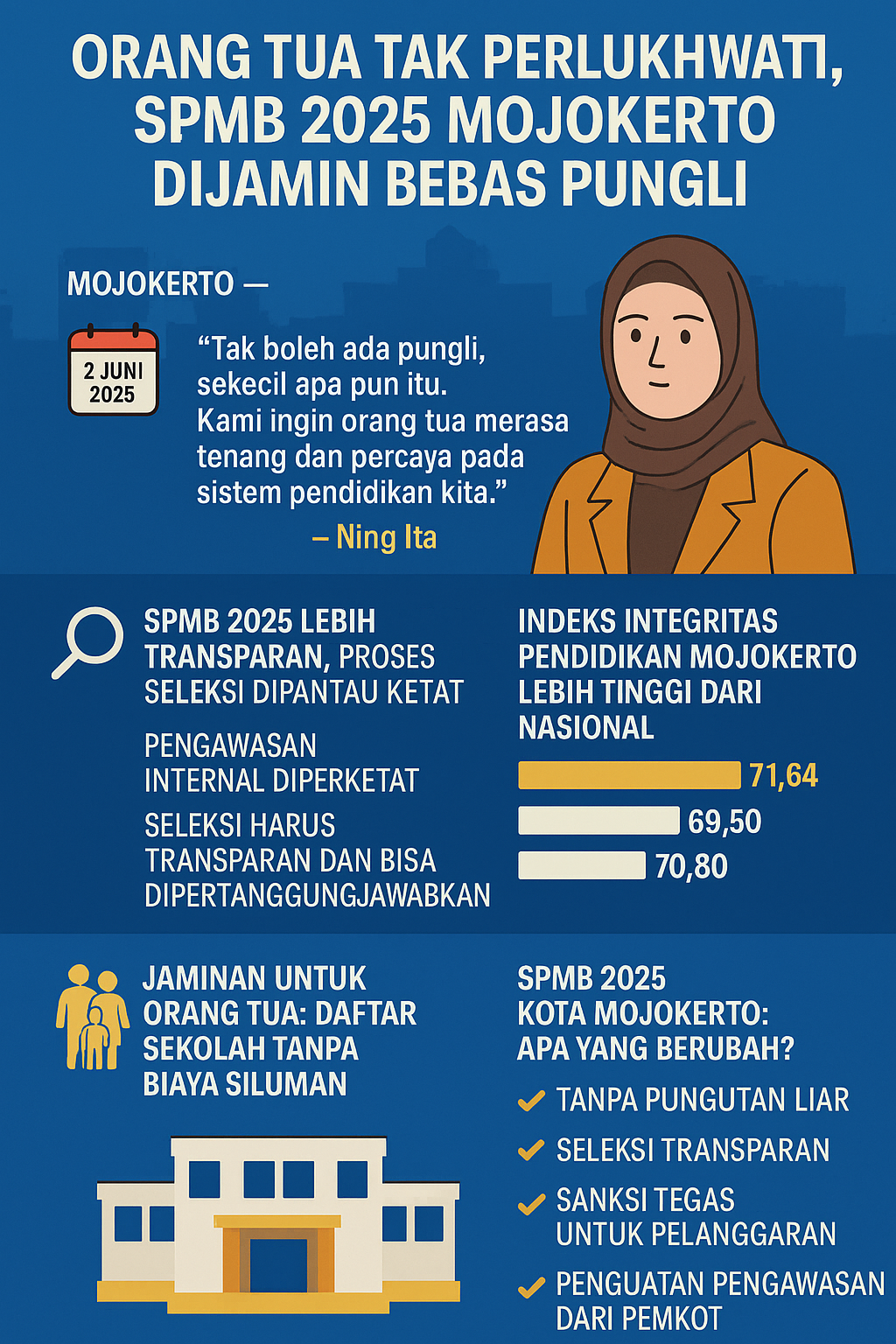 ORANG TUA TAK PERLUKHWATI, SPMB 2025 MOJOKERTO DIJAMIN BEBAS PUNGLI

MOJOKERTO —

2 JUNI 2025

“Tak boleh ada pungli, sekecil apa pun itu. Kami ingin orang tua merasa tenang dan percaya pada sistem pendidikan kita.”

– Ning Ita

SPMB 2025 LEBIH TRANSPARAN, PROSES SELEKSI DIPANTAU KETAT

PENGAWASAN INTERNAL DIPERKETAT

SELEKSI HARUS TRANSPARAN DAN BISA DIPERTANGGUNGJAWABKAN

INDEKS INTEGRITAS PENDIDIKAN MOJOKERTO LEBIH TINGGI DARI NASIONAL

71,64

69,50

70,80

JAMINAN UNTUK ORANG TUA: DAFTAR SEKOLAH TANPA BIAYA SILUMAN

SPMB 2025 KOTA MOJOKERTO: APA YANG BERUBAH?

TANPA PUNGUTAN LIAR

SELEKSI TRANSPARAN

SANKSI TEGAS UNTUK PELANGGARAN

PENGUATAN PENGAWASAN DARI PEMKOT